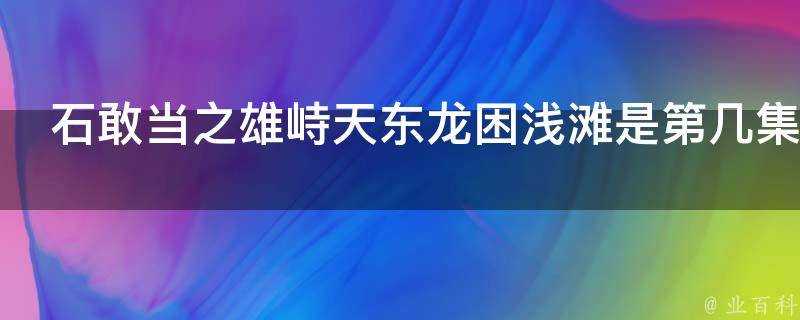 石敢当之雄峙天东龙困浅滩是第几集

@ 业百科